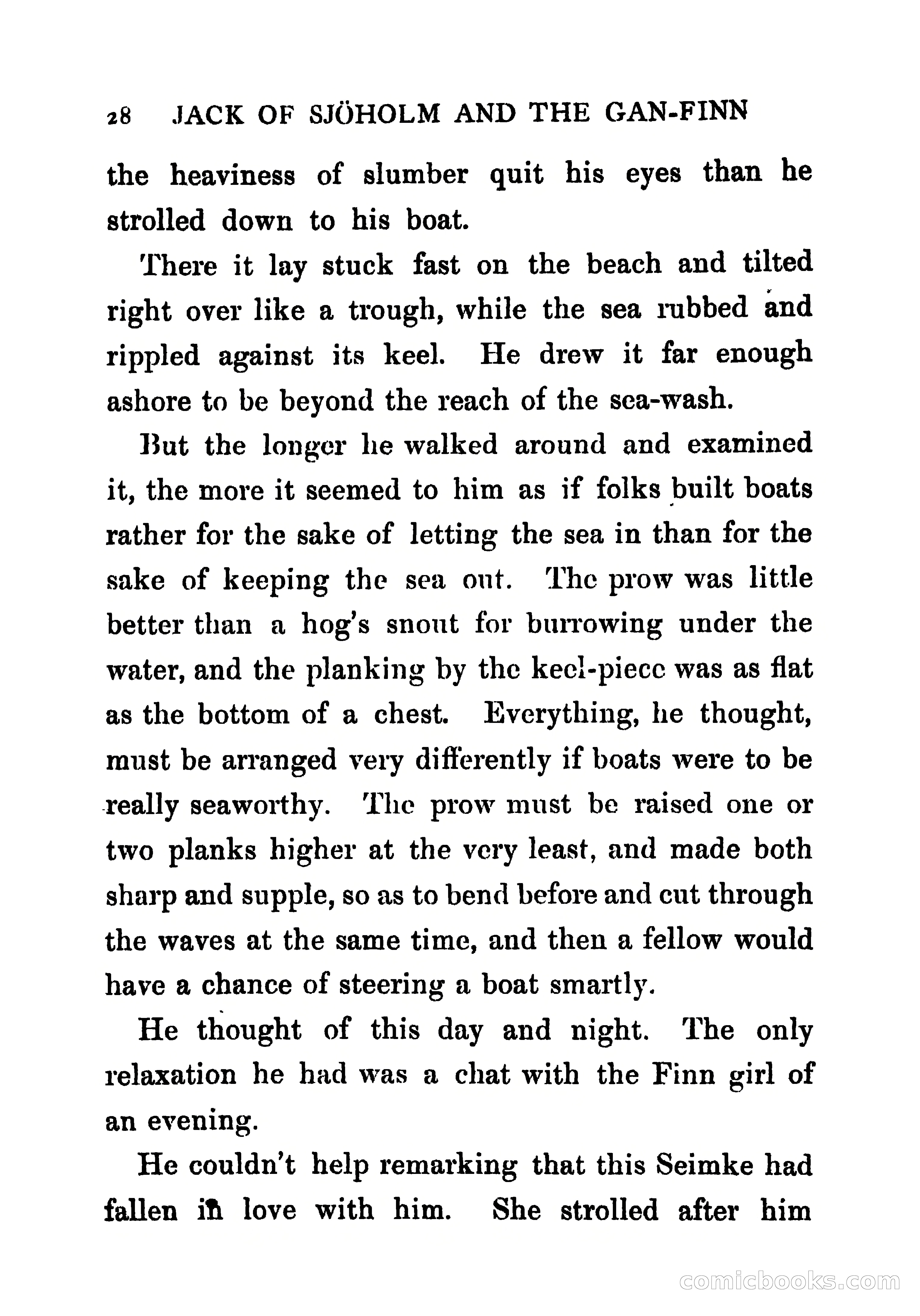 28 JACK OF SJÖHOLM AND THE GAN-FINN

the heaviness of slumber quit his eyes than he strolled down to his boat.

There it lay stuck fast on the beach and tilted right over like a trough, while the sea rubbed and rippled against its keel. He drew it far enough ashore to be beyond the reach of the sea-wash.

But the longer he walked around and examined it, the more it seemed to him as if folks built boats rather for the sake of letting the sea in than for the sake of keeping the sea out. The prow was little better than a hog's snout for burrowing under the water, and the planking by the keel-piece was as flat as the bottom of a chest. Everything, he thought, must be arranged very differently if boats were to be really seaworthy. The prow must be raised one or two planks higher at the very least, and made both sharp and supple, so as to bend before and cut through the waves at the same time, and then a fellow would have a chance of steering a boat smartly.

He thought of this day and night. The only relaxation he had was a chat with the Finn girl of an evening.

He couldn't help remarking that this Seimke had fallen in love with him. She strolled after him

comicbooks.com